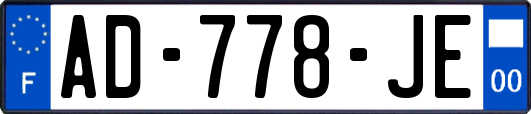 F
AD-778-JE
00